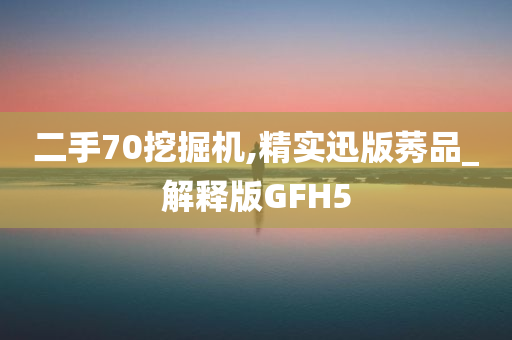 二手70挖掘机,精实迅版莠品_解释版GFH5